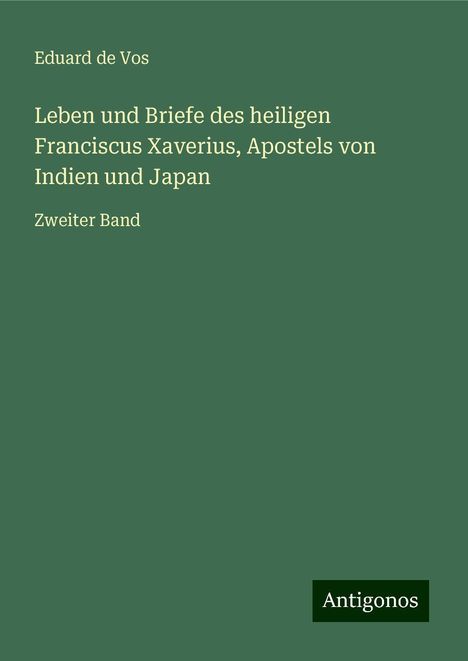 Eduard de Vos

Leben und Briefe des heiligen Franciscus Xaverius, Apostels von Indien und Japan

Zweiter Band

Antigonos